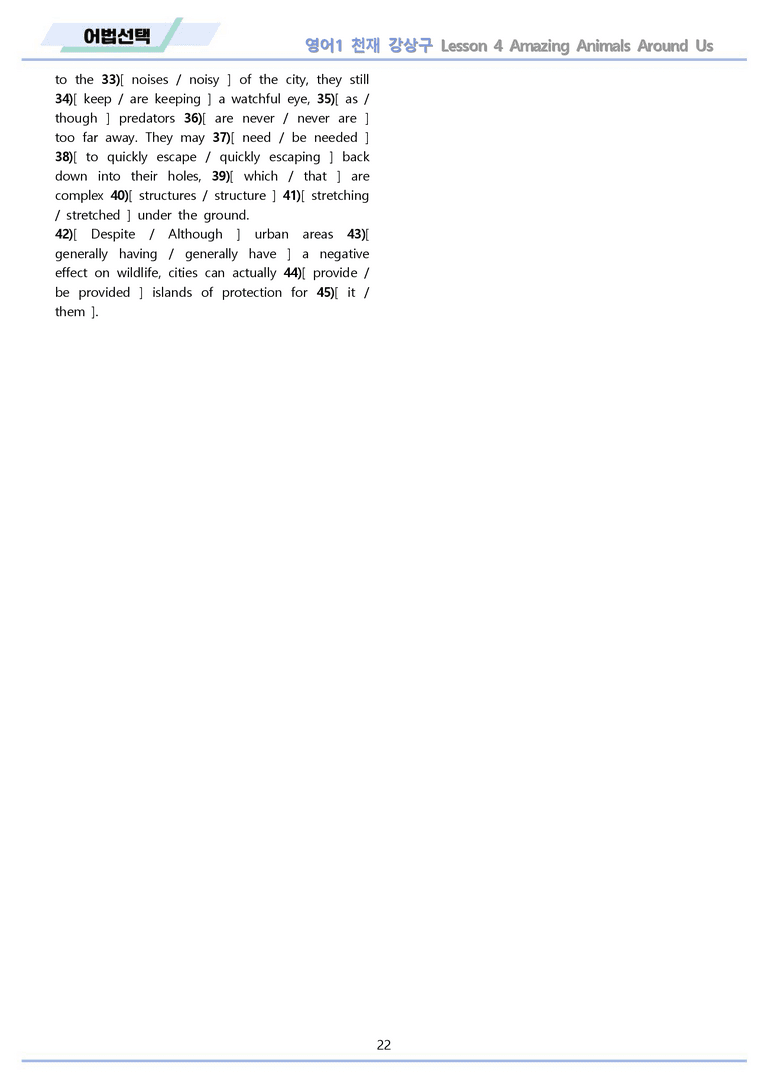 어법선택

영어1 천재 강상구 Lesson 4 Amazing Animals Around Us

to the 33)[ noises / noisy ] of the city, they still 34)[ keep / are keeping ] a watchful eye, 35)[ as / though ] predators 36)[ are never / never are ] too far away. They may 37)[ need / be needed ] 38)[ to quickly escape / quickly escaping ] back down into their holes, 39)[ which / that ] are complex 40)[ structures / structure ] 41)[ stretching / stretched ] under the ground.

42)[ Despite / Although ] urban areas 43)[ generally having / generally have ] a negative effect on wildlife, cities can actually 44)[ provide / be provided ] islands of protection for 45)[ it / them ].

22